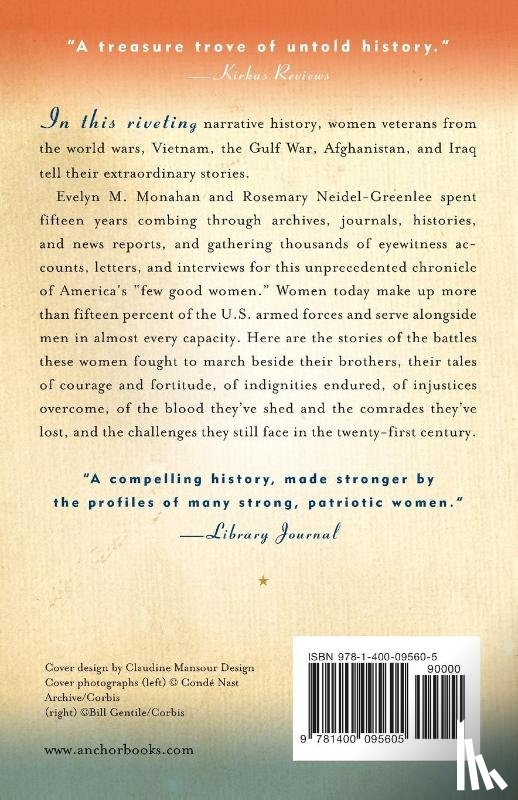 "A treasure trove of untold history."
—Kirkus Reviews

In this riveting narrative history, women veterans from the world wars, Vietnam, the Gulf War, Afghanistan, and Iraq tell their extraordinary stories.

Evelyn M. Monahan and Rosemary Neidel-Greenlee spent fifteen years combing through archives, journals, histories, and news reports, and gathering thousands of eyewitness accounts, letters, and interviews for this unprecedented chronicle of America's "few good women." Women today make up more than fifteen percent of the U.S. armed forces and serve alongside men in almost every capacity. Here are the stories of the battles these women fought to march beside their brothers, their tales of courage and fortitude, of indignities endured, of injustices overcome, of the blood they've shed and the comrades they've lost, and the challenges they still face in the twenty-first century.

"A compelling history, made stronger by the profiles of many strong, patriotic women."
—Library Journal

Cover design by Claudine Mansour Design
Cover photographs (left) © Condé Nast Archive/Corbis
(right) ©Bill Gentile/Corbis

www.anchorbooks.com

ISBN 978-1-400-09560-5
90000
9 781400 095605